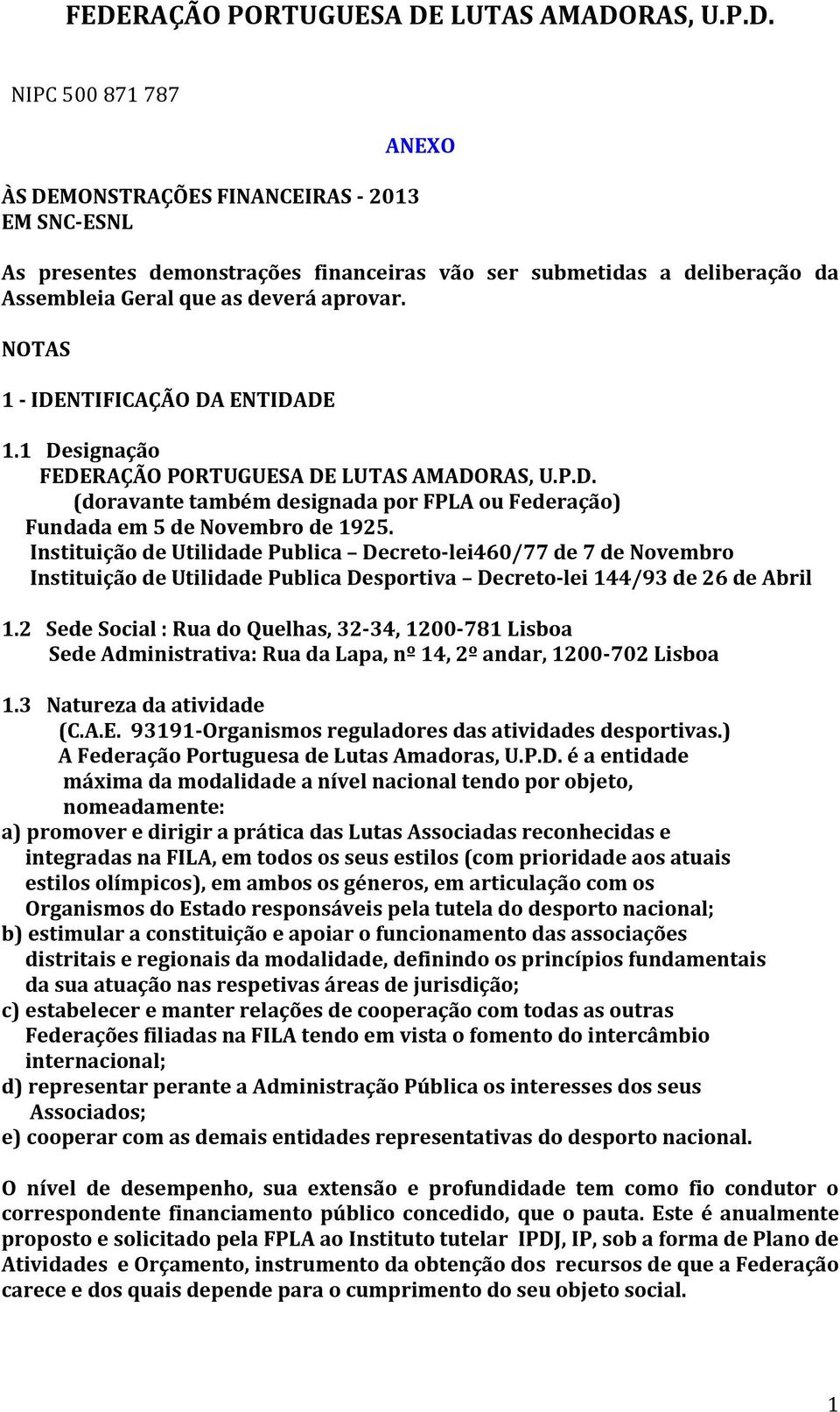 FEDERAÇÃO PORTUGUESA DE LUTAS AMADORAS, U.P.D.

NIPC 500 871 787

ANEXO

ÀS DEMONSTRAÇÕES FINANCEIRAS - 2013
EM SNC-ESNL

As presentes demonstrações financeiras vão ser submetidas a deliberação da Assembleia Geral que as deverá aprovar.

NOTAS

1 - IDENTIFICAÇÃO DA ENTIDADE

1.1 Designação
FEDERAÇÃO PORTUGUESA DE LUTAS AMADORAS, U.P.D.
(doravante também designada por FPLA ou Federação)
Fundada em 5 de Novembro de 1925.
Instituição de Utilidade Publica – Decreto-lei460/77 de 7 de Novembro
Instituição de Utilidade Publica Desportiva – Decreto-lei 144/93 de 26 de Abril

1.2 Sede Social : Rua do Quelhas, 32-34, 1200-781 Lisboa
Sede Administrativa: Rua da Lapa, nº 14, 2º andar, 1200-702 Lisboa

1.3 Natureza da atividade
(C.A.E. 93191-Organismos reguladores das atividades desportivas.)
A Federação Portuguesa de Lutas Amadoras, U.P.D. é a entidade máxima da modalidade a nível nacional tendo por objeto, nomeadamente:
a) promover e dirigir a prática das Lutas Associadas reconhecidas e integradas na FILA, em todos os seus estilos (com prioridade aos atuais estilos olímpicos), em ambos os géneros, em articulação com os Organismos do Estado responsáveis pela tutela do desporto nacional;
b) estimular a constituição e apoiar o funcionamento das associações distritais e regionais da modalidade, definindo os princípios fundamentais da sua atuação nas respetivas áreas de jurisdição;
c) estabelecer e manter relações de cooperação com todas as outras Federações filiadas na FILA tendo em vista o fomento do intercâmbio internacional;
d) representar perante a Administração Pública os interesses dos seus Associados;
e) cooperar com as demais entidades representativas do desporto nacional.

O nível de desempenho, sua extensão e profundidade tem como fio condutor o correspondente financiamento público concedido, que o pauta. Este é anualmente proposto e solicitado pela FPLA ao Instituto tutelar IPDJ, IP, sob a forma de Plano de Atividades e Orçamento, instrumento da obtenção dos recursos de que a Federação carece e dos quais depende para o cumprimento do seu objeto social.

1